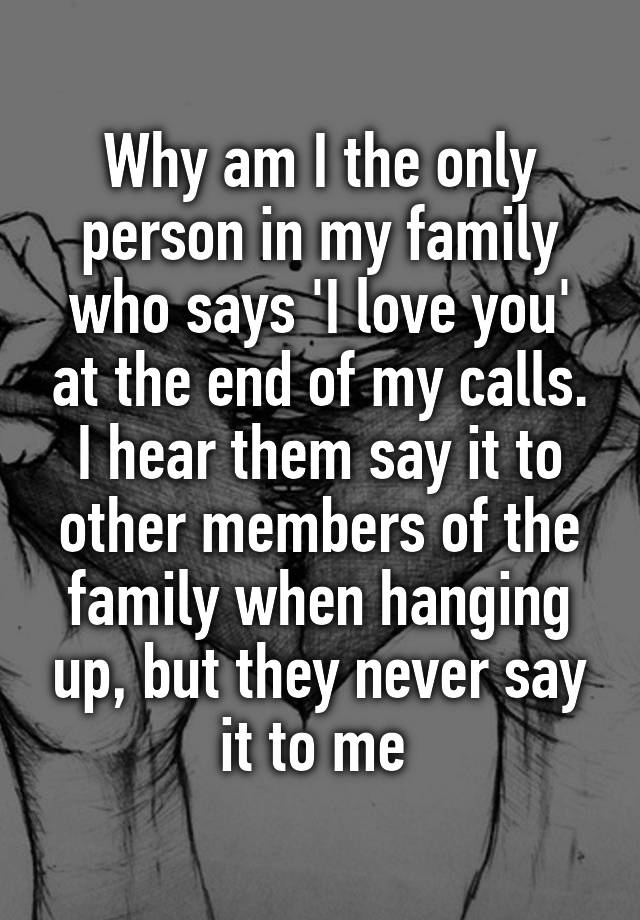 Why am I the only person in my family who says 'I love you' at the end of my calls. I hear them say it to other members of the family when hanging up, but they never say it to me